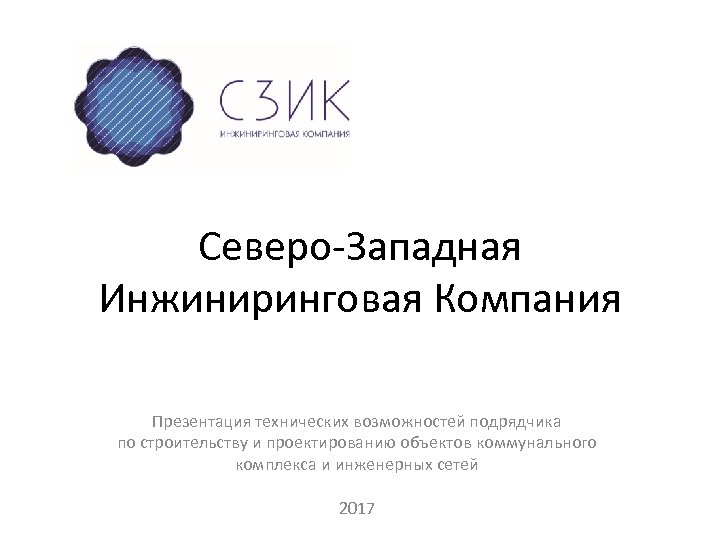 СЗИК
ИНЖИНИРИНГОВАЯ КОМПАНИЯ

Северо-Западная Инжиниринговая Компания

Презентация технических возможностей подрядчика по строительству и проектированию объектов коммунального комплекса и инженерных сетей

2017